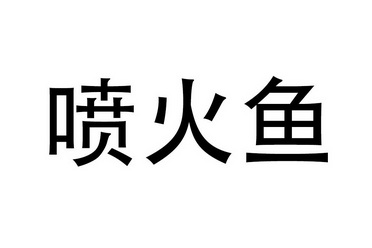 喷火鱼